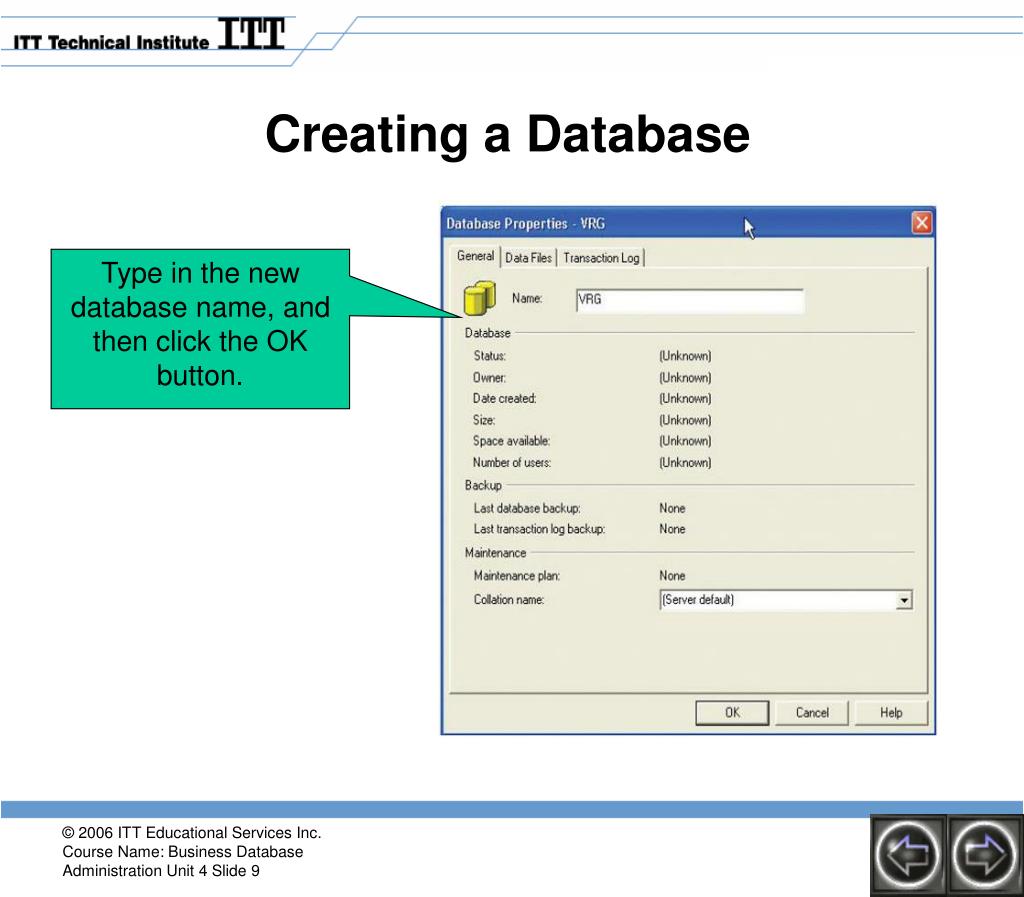 ITT Technical Institute ITT

Creating a Database

Type in the new database name, and then click the OK button.

Database Properties - VRG

General | Data Files | Transaction Log

Name: VRG

Database

Status: (Unknown)

Owner: (Unknown)

Date created: (Unknown)

Size: (Unknown)

Space available: (Unknown)

Number of users: (Unknown)

Backup

Last database backup: None

Last transaction log backup: None

Maintenance

Maintenance plan: None

Collation name: (Server default)

OK Cancel Help

© 2006 ITT Educational Services Inc.
Course Name: Business Database Administration Unit 4 Slide 9